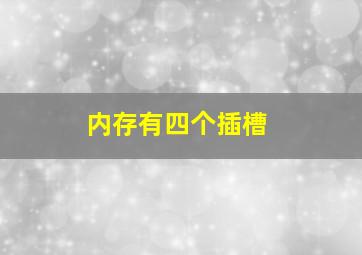 内存有四个插槽